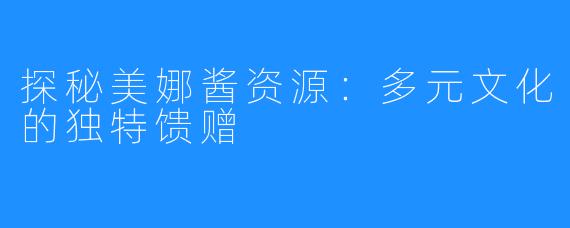 探秘美娜酱资源：多元文化的独特馈赠